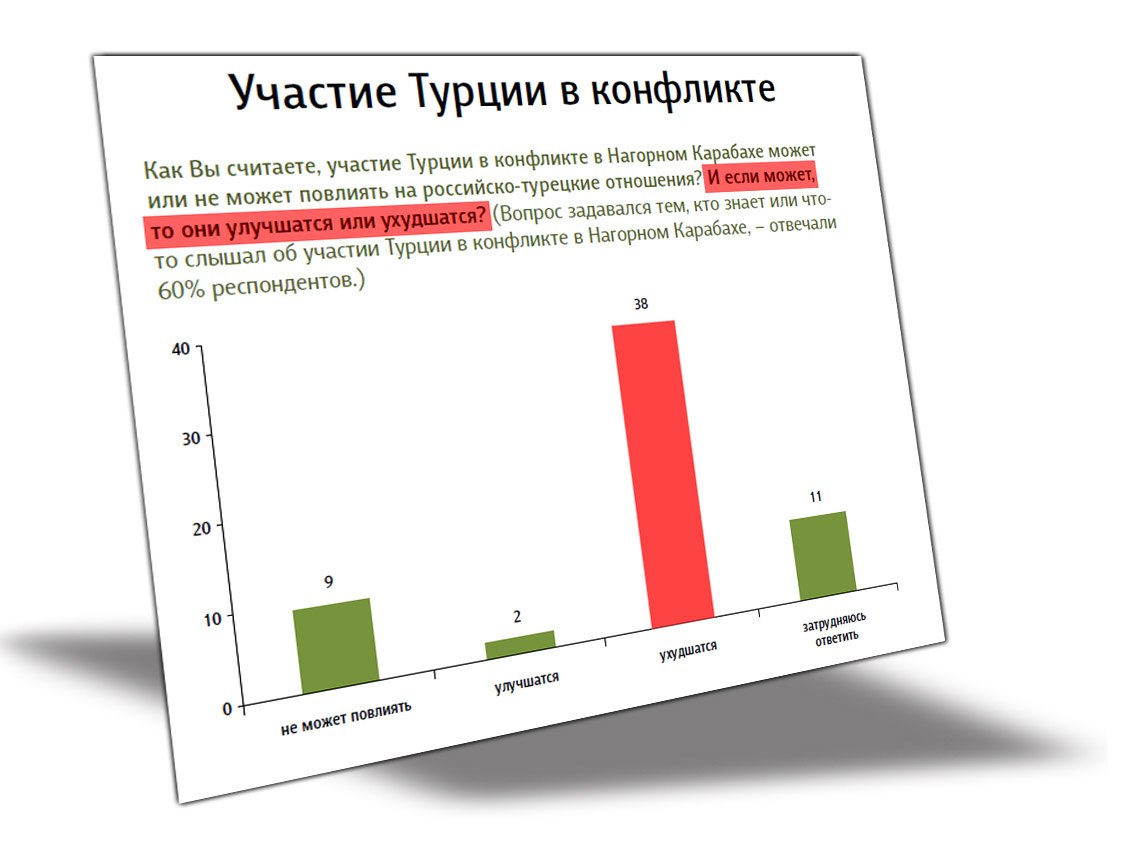 Участие Турции в конфликте

Как Вы считаете, участие Турции в конфликте в Нагорном Карабахе может или не может повлиять на российско-турецкие отношения? И если может, то они улучшатся или ухудшатся? (Вопрос задавался тем, кто знает или что-то слышал об участии Турции в конфликте в Нагорном Карабахе, – отвечали 60% респондентов.)

40
30
20
10
0

9
2
38
11

не может повлиять
улучшатся
ухудшатся
затрудняюсь ответить